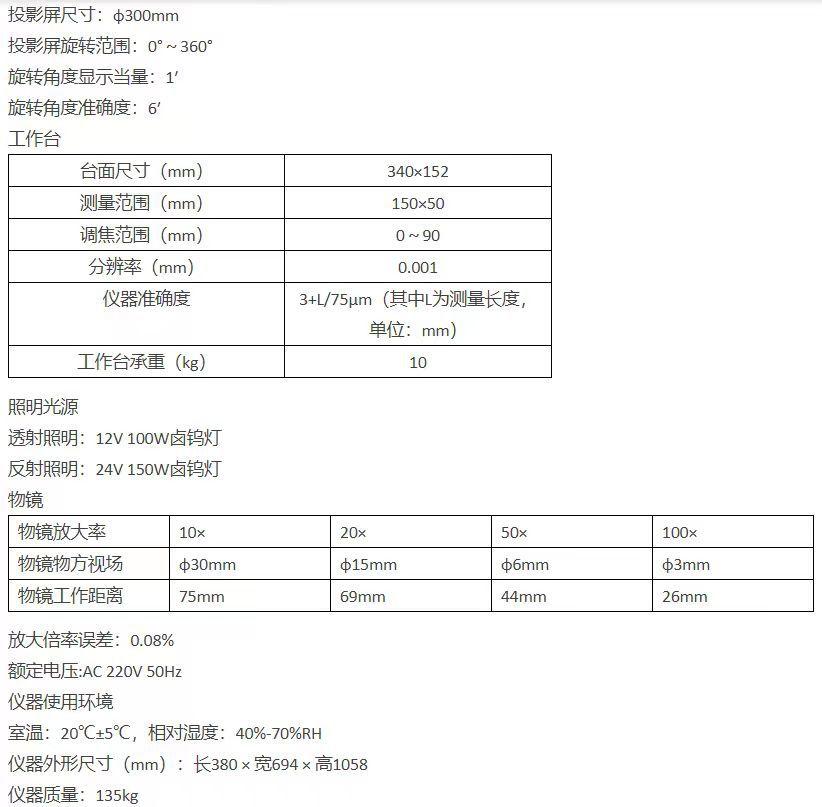 投影屏尺寸：ϕ300mm

投影屏旋转范围：0°～360°

旋转角度显示当量：1′

旋转角度准确度：6′

工作台

| 台面尺寸（mm） | 340×152 |
|---|---|
| 测量范围（mm） | 150×50 |
| 调焦范围（mm） | 0～90 |
| 分辨率（mm） | 0.001 |
| 仪器准确度 | 3+L/75μm（其中L为测量长度，单位：mm） |
| 工作台承重（kg） | 10 |

照明光源

透射照明：12V 100W卤钨灯

反射照明：24V 150W卤钨灯

物镜

| 物镜放大率 | 10× | 20× | 50× | 100× |
|---|---|---|---|---|
| 物镜物方视场 | ϕ30mm | ϕ15mm | ϕ6mm | ϕ3mm |
| 物镜工作距离 | 75mm | 69mm | 44mm | 26mm |

放大倍率误差：0.08%

额定电压:AC 220V 50Hz

仪器使用环境

室温：20℃±5℃，相对湿度：40%-70%RH

仪器外形尺寸（mm）：长380×宽694×高1058

仪器质量：135kg